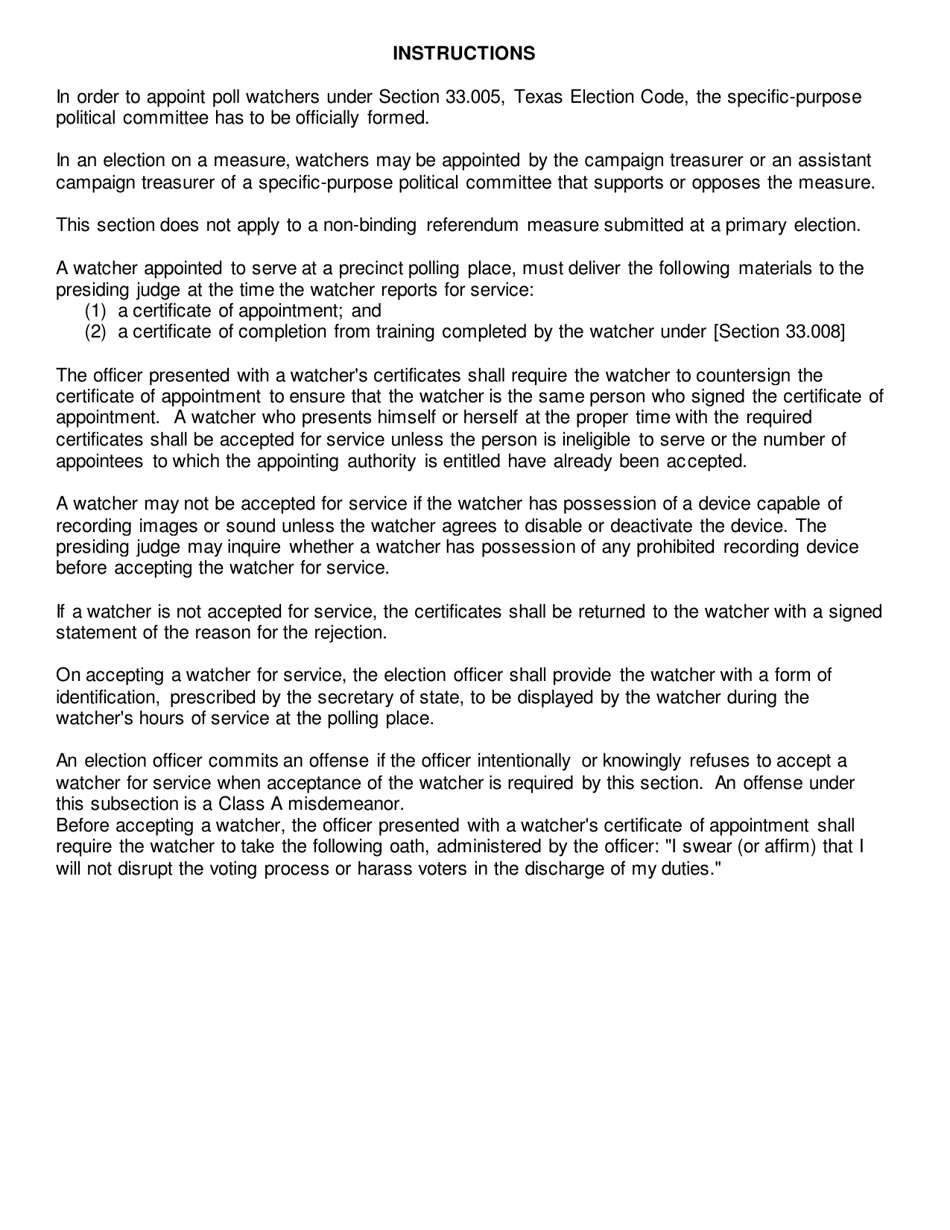 INSTRUCTIONS

In order to appoint poll watchers under Section 33.005, Texas Election Code, the specific-purpose political committee has to be officially formed.

In an election on a measure, watchers may be appointed by the campaign treasurer or an assistant campaign treasurer of a specific-purpose political committee that supports or opposes the measure.

This section does not apply to a non-binding referendum measure submitted at a primary election.

A watcher appointed to serve at a precinct polling place, must deliver the following materials to the presiding judge at the time the watcher reports for service:
(1) a certificate of appointment; and
(2) a certificate of completion from training completed by the watcher under [Section 33.008]

The officer presented with a watcher's certificates shall require the watcher to countersign the certificate of appointment to ensure that the watcher is the same person who signed the certificate of appointment. A watcher who presents himself or herself at the proper time with the required certificates shall be accepted for service unless the person is ineligible to serve or the number of appointees to which the appointing authority is entitled have already been accepted.

A watcher may not be accepted for service if the watcher has possession of a device capable of recording images or sound unless the watcher agrees to disable or deactivate the device. The presiding judge may inquire whether a watcher has possession of any prohibited recording device before accepting the watcher for service.

If a watcher is not accepted for service, the certificates shall be returned to the watcher with a signed statement of the reason for the rejection.

On accepting a watcher for service, the election officer shall provide the watcher with a form of identification, prescribed by the secretary of state, to be displayed by the watcher during the watcher's hours of service at the polling place.

An election officer commits an offense if the officer intentionally or knowingly refuses to accept a watcher for service when acceptance of the watcher is required by this section. An offense under this subsection is a Class A misdemeanor.
Before accepting a watcher, the officer presented with a watcher's certificate of appointment shall require the watcher to take the following oath, administered by the officer: "I swear (or affirm) that I will not disrupt the voting process or harass voters in the discharge of my duties."